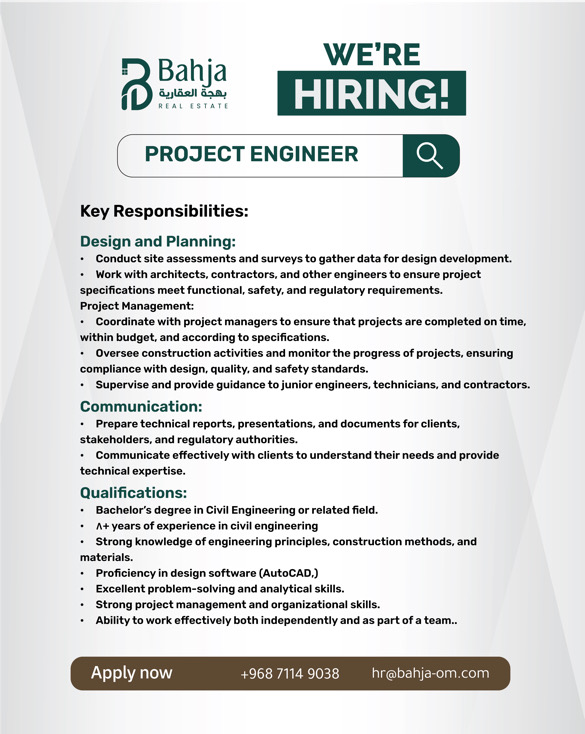 Bahja
بهجة العقارية
REAL ESTATE

WE'RE
HIRING!

PROJECT ENGINEER

Key Responsibilities:

Design and Planning:
• Conduct site assessments and surveys to gather data for design development.
• Work with architects, contractors, and other engineers to ensure project specifications meet functional, safety, and regulatory requirements.
Project Management:
• Coordinate with project managers to ensure that projects are completed on time, within budget, and according to specifications.
• Oversee construction activities and monitor the progress of projects, ensuring compliance with design, quality, and safety standards.
• Supervise and provide guidance to junior engineers, technicians, and contractors.

Communication:
• Prepare technical reports, presentations, and documents for clients, stakeholders, and regulatory authorities.
• Communicate effectively with clients to understand their needs and provide technical expertise.

Qualifications:
• Bachelor's degree in Civil Engineering or related field.
• ٨+ years of experience in civil engineering
• Strong knowledge of engineering principles, construction methods, and materials.
• Proficiency in design software (AutoCAD,)
• Excellent problem-solving and analytical skills.
• Strong project management and organizational skills.
• Ability to work effectively both independently and as part of a team..

Apply now +968 7114 9038 hr@bahja-om.com